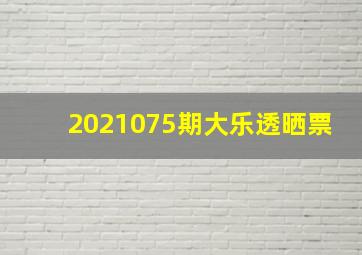 2021075期大乐透晒票